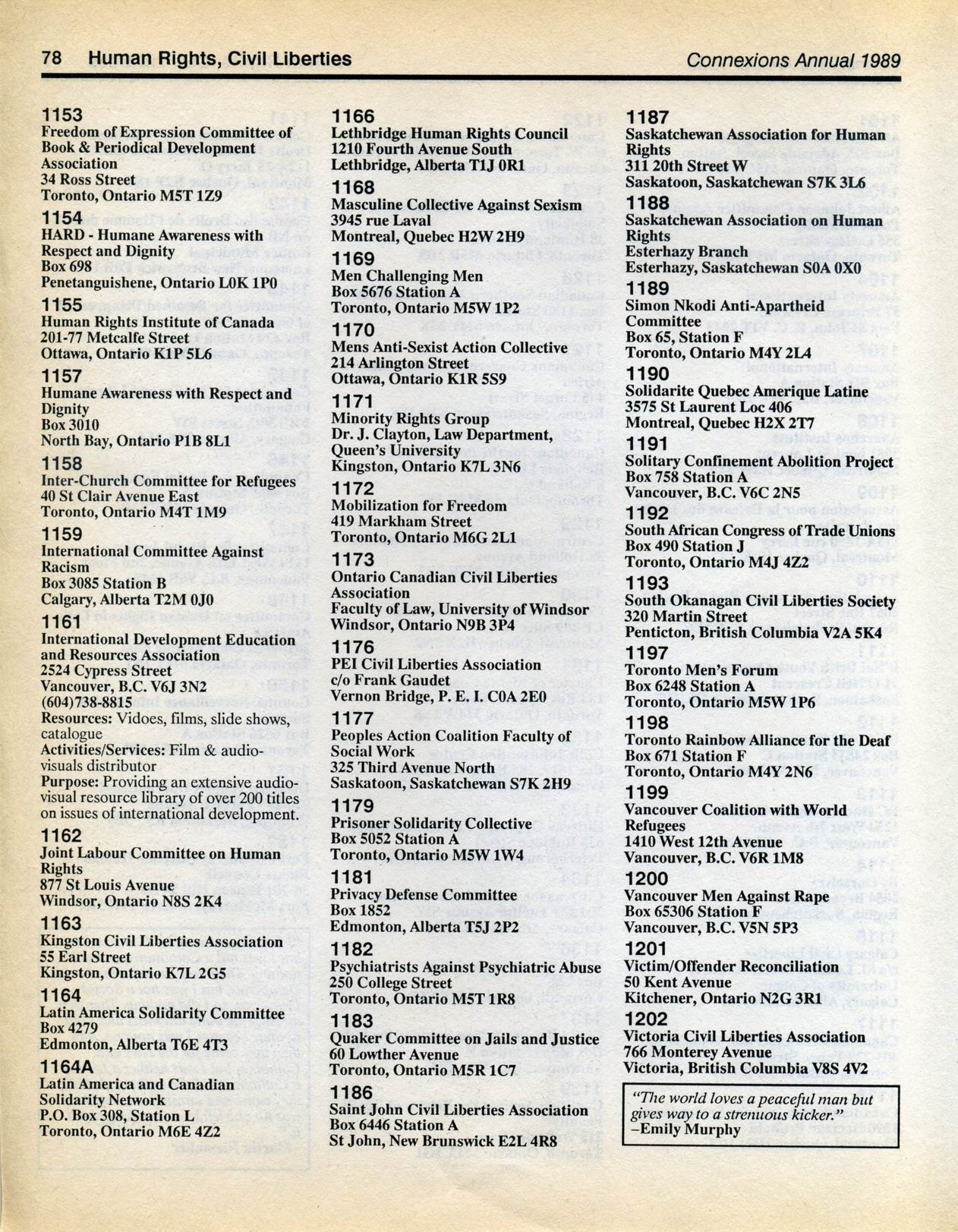 78 Human Rights, Civil Liberties

Connexions Annual 1989

1153
Freedom of Expression Committee of Book & Periodical Development Association
34 Ross Street
Toronto, Ontario M5T 1Z9

1154
HARD - Humane Awareness with Respect and Dignity
Box 698
Penetanguishene, Ontario L0K 1P0

1155
Human Rights Institute of Canada
201-77 Metcalfe Street
Ottawa, Ontario K1P 5L6

1157
Humane Awareness with Respect and Dignity
Box 3010
North Bay, Ontario P1B 8L1

1158
Inter-Church Committee for Refugees
40 St Clair Avenue East
Toronto, Ontario M4T 1M9

1159
International Committee Against Racism
Box 3085 Station B
Calgary, Alberta T2M 0J0

1161
International Development Education and Resources Association
2524 Cypress Street
Vancouver, B.C. V6J 3N2
(604)738-8815
Resources: Vidoes, films, slide shows, catalogue
Activities/Services: Film & audio-visuals distributor
Purpose: Providing an extensive audio-visual resource library of over 200 titles on issues of international development.

1162
Joint Labour Committee on Human Rights
877 St Louis Avenue
Windsor, Ontario N8S 2K4

1163
Kingston Civil Liberties Association
55 Earl Street
Kingston, Ontario K7L 2G5

1164
Latin America Solidarity Committee
Box 4279
Edmonton, Alberta T6E 4T3

1164A
Latin America and Canadian Solidarity Network
P.O. Box 308, Station L
Toronto, Ontario M6E 4Z2

1166
Lethbridge Human Rights Council
1210 Fourth Avenue South
Lethbridge, Alberta T1J 0R1

1168
Masculine Collective Against Sexism
3945 rue Laval
Montreal, Quebec H2W 2H9

1169
Men Challenging Men
Box 5676 Station A
Toronto, Ontario M5W 1P2

1170
Mens Anti-Sexist Action Collective
214 Arlington Street
Ottawa, Ontario K1R 5S9

1171
Minority Rights Group
Dr. J. Clayton, Law Department, Queen's University
Kingston, Ontario K7L 3N6

1172
Mobilization for Freedom
419 Markham Street
Toronto, Ontario M6G 2L1

1173
Ontario Canadian Civil Liberties Association
Faculty of Law, University of Windsor
Windsor, Ontario N9B 3P4

1176
PEI Civil Liberties Association
c/o Frank Gaudet
Vernon Bridge, P. E. I. C0A 2E0

1177
Peoples Action Coalition Faculty of Social Work
325 Third Avenue North
Saskatoon, Saskatchewan S7K 2H9

1179
Prisoner Solidarity Collective
Box 5052 Station A
Toronto, Ontario M5W 1W4

1181
Privacy Defense Committee
Box 1852
Edmonton, Alberta T5J 2P2

1182
Psychiatrists Against Psychiatric Abuse
250 College Street
Toronto, Ontario M5T 1R8

1183
Quaker Committee on Jails and Justice
60 Lowther Avenue
Toronto, Ontario M5R 1C7

1186
Saint John Civil Liberties Association
Box 6446 Station A
St John, New Brunswick E2L 4R8

1187
Saskatchewan Association for Human Rights
311 20th Street W
Saskatoon, Saskatchewan S7K 3L6

1188
Saskatchewan Association on Human Rights
Esterhazy Branch
Esterhazy, Saskatchewan S0A 0X0

1189
Simon Nkodi Anti-Apartheid Committee
Box 65, Station F
Toronto, Ontario M4Y 2L4

1190
Solidarite Quebec Amerique Latine
3575 St Laurent Loc 406
Montreal, Quebec H2X 2T7

1191
Solitary Confinement Abolition Project
Box 758 Station A
Vancouver, B.C. V6C 2N5

1192
South African Congress of Trade Unions
Box 490 Station J
Toronto, Ontario M4J 4Z2

1193
South Okanagan Civil Liberties Society
320 Martin Street
Penticton, British Columbia V2A 5K4

1197
Toronto Men's Forum
Box 6248 Station A
Toronto, Ontario M5W 1P6

1198
Toronto Rainbow Alliance for the Deaf
Box 671 Station F
Toronto, Ontario M4Y 2N6

1199
Vancouver Coalition with World Refugees
1410 West 12th Avenue
Vancouver, B.C. V6R 1M8

1200
Vancouver Men Against Rape
Box 65306 Station F
Vancouver, B.C. V5N 5P3

1201
Victim/Offender Reconciliation
50 Kent Avenue
Kitchener, Ontario N2G 3R1

1202
Victoria Civil Liberties Association
766 Monterey Avenue
Victoria, British Columbia V8S 4V2

"The world loves a peaceful man but gives way to a strenuous kicker."
–Emily Murphy